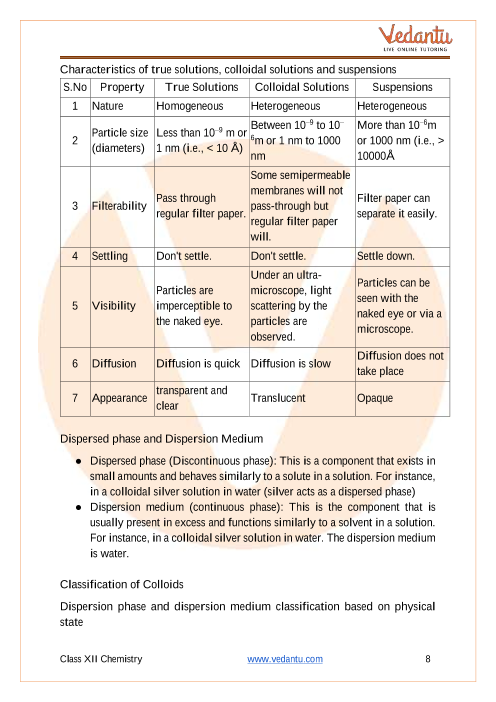 Vedantu
LIVE ONLINE TUTORING

Characteristics of true solutions, colloidal solutions and suspensions

| S.No | Property | True Solutions | Colloidal Solutions | Suspensions |
|---|---|---|---|---|
| 1 | Nature | Homogeneous | Heterogeneous | Heterogeneous |
| 2 | Particle size (diameters) | Less than $10^{-9}$ m or 1 nm (i.e., < 10 Å) | Between $10^{-9}$ to $10^{-6}$m or 1 nm to 1000 nm | More than $10^{-6}$m or 1000 nm (i.e., > 10000Å |
| 3 | Filterability | Pass through regular filter paper. | Some semipermeable membranes will not pass-through but regular filter paper will. | Filter paper can separate it easily. |
| 4 | Settling | Don't settle. | Don't settle. | Settle down. |
| 5 | Visibility | Particles are imperceptible to the naked eye. | Under an ultra-microscope, light scattering by the particles are observed. | Particles can be seen with the naked eye or via a microscope. |
| 6 | Diffusion | Diffusion is quick | Diffusion is slow | Diffusion does not take place |
| 7 | Appearance | transparent and clear | Translucent | Opaque |

Dispersed phase and Dispersion Medium

● Dispersed phase (Discontinuous phase): This is a component that exists in small amounts and behaves similarly to a solute in a solution. For instance, in a colloidal silver solution in water (silver acts as a dispersed phase)
● Dispersion medium (continuous phase): This is the component that is usually present in excess and functions similarly to a solvent in a solution. For instance, in a colloidal silver solution in water. The dispersion medium is water.

Classification of Colloids

Dispersion phase and dispersion medium classification based on physical state

Class XII Chemistry www.vedantu.com 8